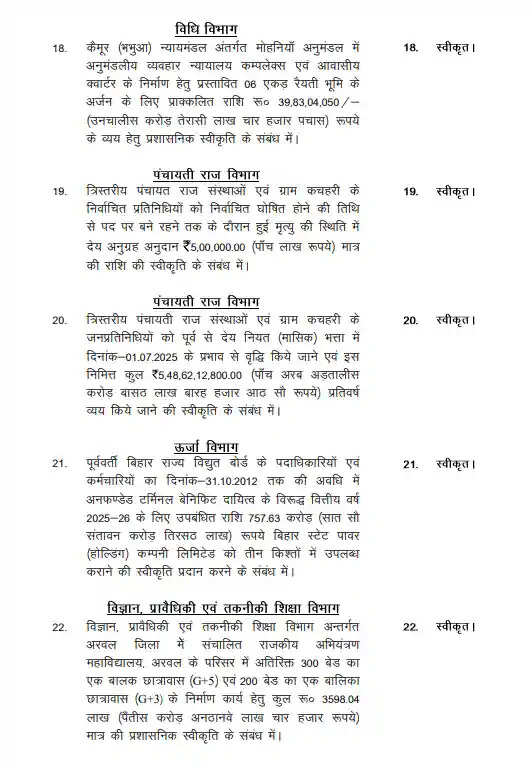 विधि विभाग

18. कैमूर (भभुआ) न्यायमंडल अंतर्गत मोहनियाँ अनुमंडल में अनुमंडलीय व्यवहार न्यायालय कम्पलेक्स एवं आवासीय क्वार्टर के निर्माण हेतु प्रस्तावित 06 एकड़ रैयती भूमि के अर्जन के लिए प्राक्कलित राशि रू० 39,83,04,050/– (उनचालीस करोड़ तेरासी लाख चार हजार पचास) रूपये के व्यय हेतु प्रशासनिक स्वीकृति के संबंध में।

18. स्वीकृत।

पंचायती राज विभाग

19. त्रिस्तरीय पंचायत राज संस्थाओं एवं ग्राम कचहरी के निर्वाचित प्रतिनिधियों को निर्वाचित घोषित होने की तिथि से पद पर बने रहने तक के दौरान हुई मृत्यु की स्थिति में देय अनुग्रह अनुदान ₹5,00,000.00 (पाँच लाख रूपये) मात्र की राशि की स्वीकृति के संबंध में।

19. स्वीकृत।

पंचायती राज विभाग

20. त्रिस्तरीय पंचायती राज संस्थाओं एवं ग्राम कचहरी के जनप्रतिनिधियों को पूर्व से देय नियत (मासिक) भत्ता में दिनांक–01.07.2025 के प्रभाव से वृद्धि किये जाने एवं इस निमित्त कुल ₹5,48,62,12,800.00 (पाँच अरब अड़तालीस करोड़ बासठ लाख बारह हजार आठ सौ रूपये) प्रतिवर्ष व्यय किये जाने की स्वीकृति के संबंध में।

20. स्वीकृत।

ऊर्जा विभाग

21. पूर्ववर्ती बिहार राज्य विद्युत बोर्ड के पदाधिकारियों एवं कर्मचारियों का दिनांक–31.10.2012 तक की अवधि में अनफण्डेड टर्मिनल बेनिफिट दायित्व के विरूद्ध वित्तीय वर्ष 2025–26 के लिए उपबंधित राशि 757.63 करोड़ (सात सौ संतावन करोड़ तिरसठ लाख) रूपये बिहार स्टेट पावर (होल्डिंग) कम्पनी लिमिटेड को तीन किश्तों में उपलब्ध कराने की स्वीकृति प्रदान करने के संबंध में।

21. स्वीकृत।

विज्ञान, प्रावैधिकी एवं तकनीकी शिक्षा विभाग

22. विज्ञान, प्रावैधिकी एवं तकनीकी शिक्षा विभाग अन्तर्गत अरवल जिला में संचालित राजकीय अभियंत्रण महाविद्यालय, अरवल के परिसर में अतिरिक्त 300 बेड का एक बालक छात्रावास (G+5) एवं 200 बेड का एक बालिका छात्रावास (G+3) के निर्माण कार्य हेतु कुल रू० 3598.04 लाख (पैंतीस करोड़ अनठानवे लाख चार हजार रूपये) मात्र की प्रशासनिक स्वीकृति के संबंध में।

22. स्वीकृत।